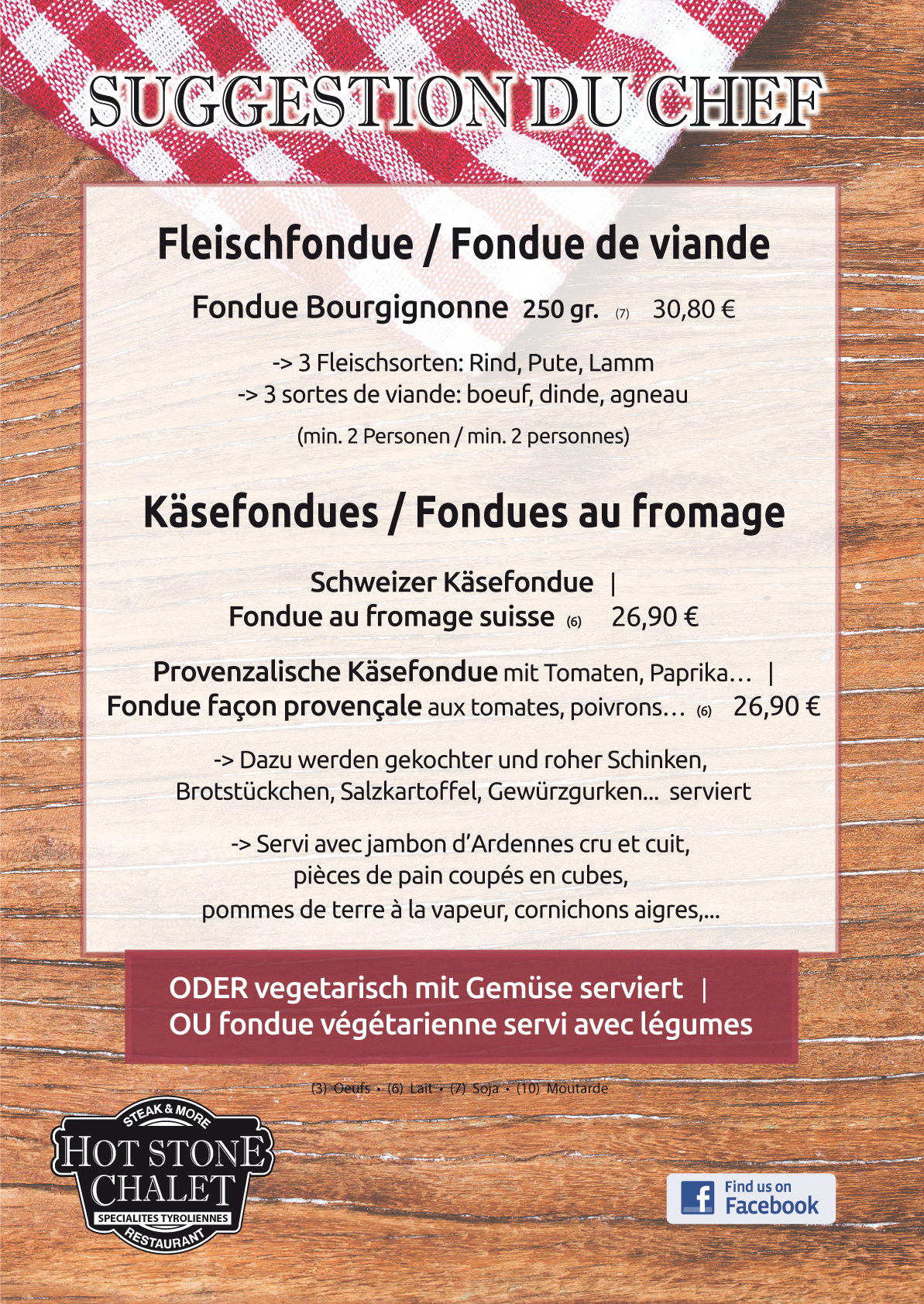 SUGGESTION DU CHEF

Fleischfondue / Fondue de viande

Fondue Bourgignonne 250 gr. (7) 30,80 €

-> 3 Fleischsorten: Rind, Pute, Lamm
-> 3 sortes de viande: boeuf, dinde, agneau

(min. 2 Personen / min. 2 personnes)

Käsefondues / Fondues au fromage

Schweizer Käsefondue |
Fondue au fromage suisse (6) 26,90 €

Provenzalische Käsefondue mit Tomaten, Paprika… |
Fondue façon provençale aux tomates, poivrons… (6) 26,90 €

-> Dazu werden gekochter und roher Schinken, Brotstückchen, Salzkartoffel, Gewürzgurken... serviert

-> Servi avec jambon d'Ardennes cru et cuit, pièces de pain coupés en cubes, pommes de terre à la vapeur, cornichons aigres,...

ODER vegetarisch mit Gemüse serviert |
OU fondue végétarienne servi avec légumes

(3) Oeufs • (6) Lait • (7) Soja • (10) Moutarde

STEAK & MORE
HOT STONE
CHALET
SPECIALITES TYROLIENNES
RESTAURANT

Find us on
Facebook